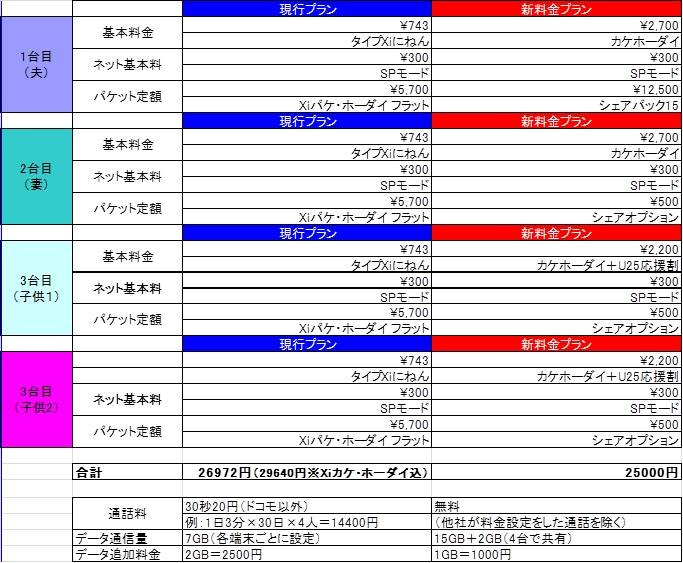 | | | 現行プラン | 新料金プラン |
|---|---|---|---|
| 1台目（夫） | 基本料金 | ¥743 | ¥2,700 |
| | | タイプXiにねん | カケホーダイ |
| | ネット基本料 | ¥300 | ¥300 |
| | | SPモード | SPモード |
| | パケット定額 | ¥5,700 | ¥12,500 |
| | | Xiパケ・ホーダイ フラット | シェアパック15 |
| | | 現行プラン | 新料金プラン |
| 2台目（妻） | 基本料金 | ¥743 | ¥2,700 |
| | | タイプXiにねん | カケホーダイ |
| | ネット基本料 | ¥300 | ¥300 |
| | | SPモード | SPモード |
| | パケット定額 | ¥5,700 | ¥500 |
| | | Xiパケ・ホーダイ フラット | シェアオプション |
| | | 現行プラン | 新料金プラン |
| 3台目（子供1） | 基本料金 | ¥743 | ¥2,200 |
| | | タイプXiにねん | カケホーダイ＋U25応援割 |
| | ネット基本料 | ¥300 | ¥300 |
| | | SPモード | SPモード |
| | パケット定額 | ¥5,700 | ¥500 |
| | | Xiパケ・ホーダイ フラット | シェアオプション |
| | | 現行プラン | 新料金プラン |
| 3台目（子供2） | | ¥743 | ¥2,200 |
| | | タイプXiにねん | カケホーダイ＋U25応援割 |
| | ネット基本料 | ¥300 | ¥300 |
| | | SPモード | SPモード |
| | パケット定額 | ¥5,700 | ¥500 |
| | | Xiパケ・ホーダイ フラット | シェアオプション |
| | 合計 | 26972円（29640円※Xiカケ・ホーダイ込） | 25000円 |

| | | |
|---|---|---|
| 通話料 | 30秒20円（ドコモ以外） | 無料 |
| | 例：1日3分×30日×4人＝14400円 | （他社が料金設定をした通話を除く） |
| データ通信量 | 7GB（各端末ごとに設定） | 15GB＋2GB（4台で共有） |
| データ追加料金 | 2GB＝2500円 | 1GB＝1000円 |